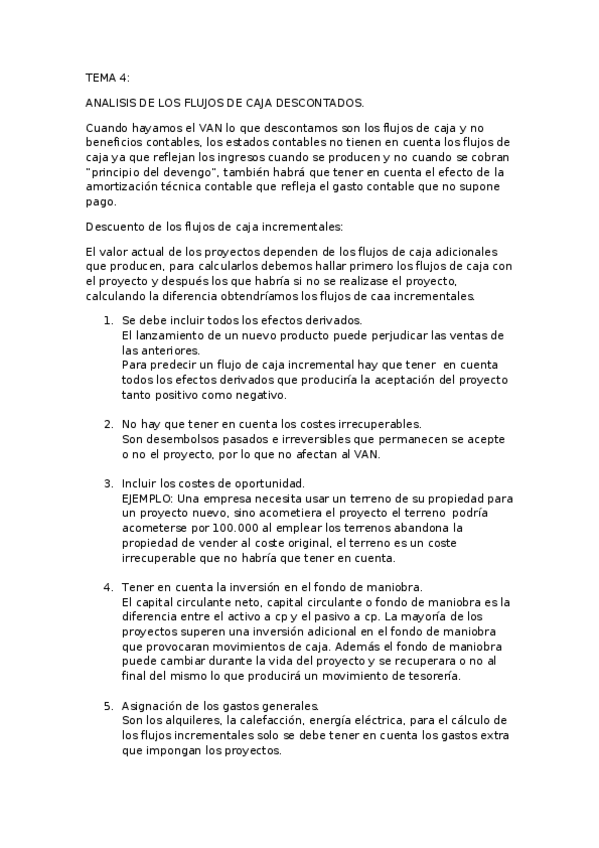 TEMA 4:

ANALISIS DE LOS FLUJOS DE CAJA DESCONTADOS.

Cuando hayamos el VAN lo que descontamos son los flujos de caja y no beneficios contables, los estados contables no tienen en cuenta los flujos de caja ya que reflejan los ingresos cuando se producen y no cuando se cobran "principio del devengo", también habrá que tener en cuenta el efecto de la amortización técnica contable que refleja el gasto contable que no supone pago.

Descuento de los flujos de caja incrementales:

El valor actual de los proyectos dependen de los flujos de caja adicionales que producen, para calcularlos debemos hallar primero los flujos de caja con el proyecto y después los que habría si no se realizase el proyecto, calculando la diferencia obtendríamos los flujos de caa incrementales.

1. Se debe incluir todos los efectos derivados.
El lanzamiento de un nuevo producto puede perjudicar las ventas de las anteriores.
Para predecir un flujo de caja incremental hay que tener en cuenta todos los efectos derivados que produciría la aceptación del proyecto tanto positivo como negativo.

2. No hay que tener en cuenta los costes irrecuperables.
Son desembolsos pasados e irreversibles que permanecen se acepte o no el proyecto, por lo que no afectan al VAN.

3. Incluir los costes de oportunidad.
EJEMPLO: Una empresa necesita usar un terreno de su propiedad para un proyecto nuevo, sino acometiera el proyecto el terreno podría acometerse por 100.000 al emplear los terrenos abandona la propiedad de vender al coste original, el terreno es un coste irrecuperable que no habría que tener en cuenta.

4. Tener en cuenta la inversión en el fondo de maniobra.
El capital circulante neto, capital circulante o fondo de maniobra es la diferencia entre el activo a cp y el pasivo a cp. La mayoría de los proyectos superen una inversión adicional en el fondo de maniobra que provocaran movimientos de caja. Además el fondo de maniobra puede cambiar durante la vida del proyecto y se recuperara o no al final del mismo lo que producirá un movimiento de tesorería.

5. Asignación de los gastos generales.
Son los alquileres, la calefacción, energía eléctrica, para el cálculo de los flujos incrementales solo se debe tener en cuenta los gastos extra que impongan los proyectos.